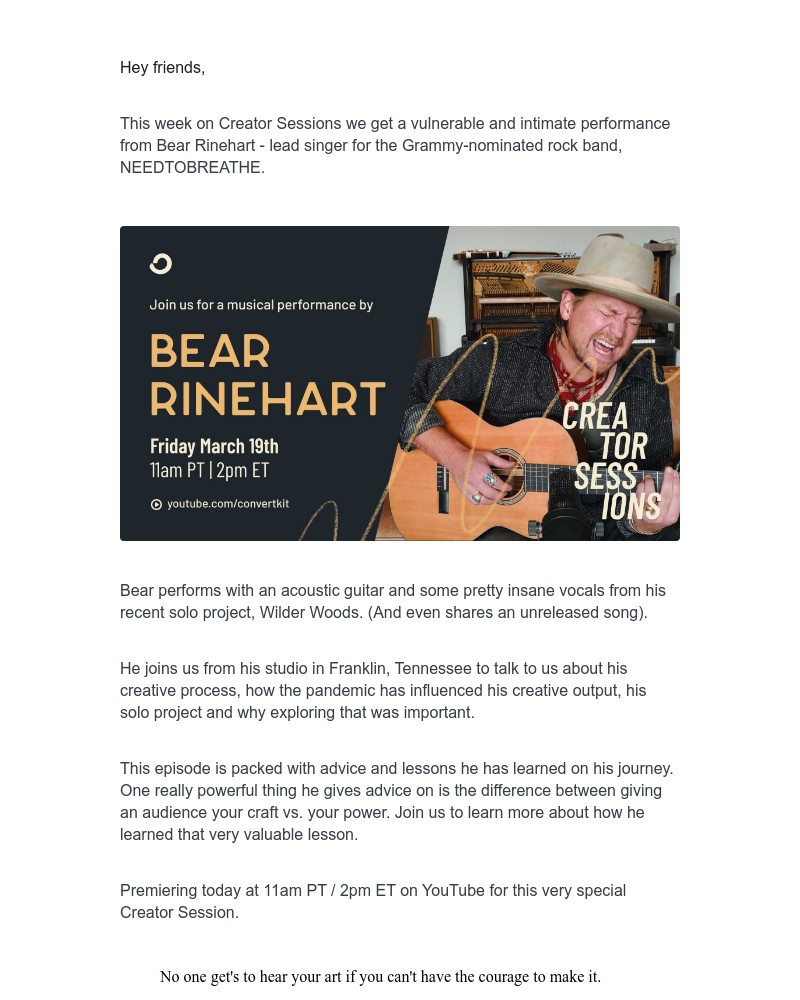 Hey friends,

This week on Creator Sessions we get a vulnerable and intimate performance from Bear Rinehart - lead singer for the Grammy-nominated rock band, NEEDTOBREATHE.

Join us for a musical performance by

BEAR RINEHART

Friday March 19th
11am PT | 2pm ET

youtube.com/convertkit

CREA TOR SESS IONS

Bear performs with an acoustic guitar and some pretty insane vocals from his recent solo project, Wilder Woods. (And even shares an unreleased song).

He joins us from his studio in Franklin, Tennessee to talk to us about his creative process, how the pandemic has influenced his creative output, his solo project and why exploring that was important.

This episode is packed with advice and lessons he has learned on his journey. One really powerful thing he gives advice on is the difference between giving an audience your craft vs. your power. Join us to learn more about how he learned that very valuable lesson.

Premiering today at 11am PT / 2pm ET on YouTube for this very special Creator Session.

No one get's to hear your art if you can't have the courage to make it.